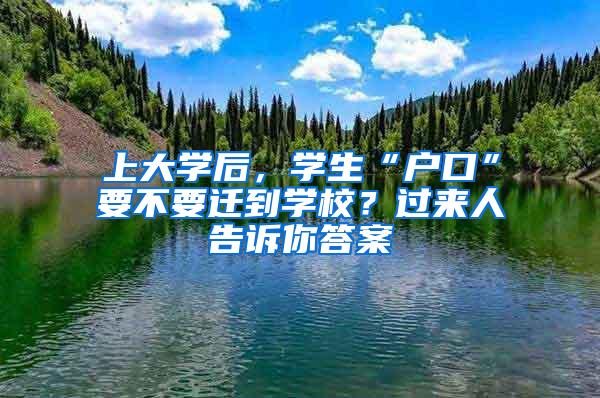 上大学后，学生“户口”要不要迁到学校？过来人告诉你答案